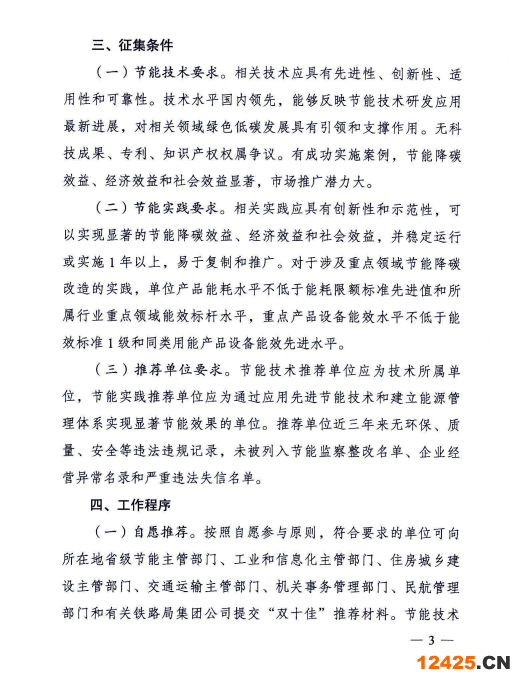 三、征集条件

（一）节能技术要求。相关技术应具有先进性、创新性、适用性和可靠性。技术水平国内领先，能够反映节能技术研发应用最新进展，对相关领域绿色低碳发展具有引领和支撑作用。无科技成果、专利、知识产权权属争议。有成功实施案例，节能降碳效益、经济效益和社会效益显著，市场推广潜力大。

（二）节能实践要求。相关实践应具有创新性和示范性，可以实现显著的节能降碳效益、经济效益和社会效益，并稳定运行或实施1年以上，易于复制和推广。对于涉及重点领域节能降碳改造的实践，单位产品能耗水平不低于能耗限额标准先进值和所属行业重点领域能效标杆水平，重点产品设备能效水平不低于能效标准1级和同类用能产品设备能效先进水平。

（三）推荐单位要求。节能技术推荐单位应为技术所属单位，节能实践推荐单位应为通过应用先进节能技术和建立能源管理体系实现显著节能效果的单位。推荐单位近三年来无环保、质量、安全等违法违规记录，未被列入节能监察整改名单、企业经营异常名录和严重违法失信名单。

四、工作程序

（一）自愿推荐。按照自愿参与原则，符合要求的单位可向所在地省级节能主管部门、工业和信息化主管部门、住房城乡建设主管部门、交通运输主管部门、机关事务管理部门、民航管理部门和有关铁路局集团公司提交“双十佳”推荐材料。节能技术

— 3 —

12425.CN